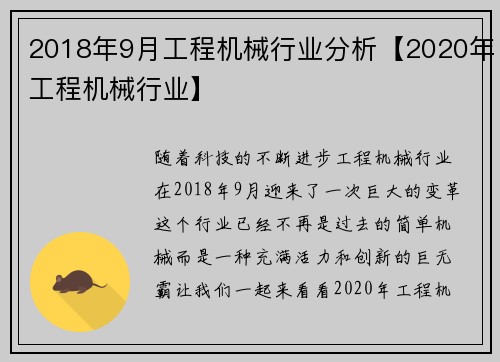 2018年9月工程机械行业分析【2020年工程机械行业】

随着科技的不断进步工程机械行业在2018年9月迎来了一次巨大的变革这个行业已经不再是过去的简单机械而是一种充满活力和创新的巨无霸让我们一起来看看2020年工程机